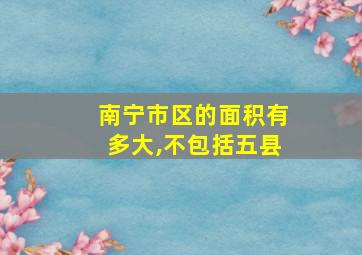 南宁市区的面积有多大,不包括五县